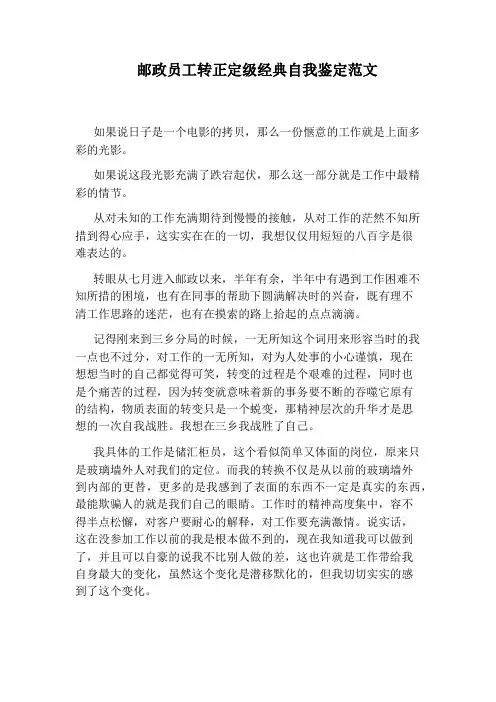 邮政员工转正定级经典自我鉴定范文

如果说日子是一个电影的拷贝，那么一份惬意的工作就是上面多彩的光影。

如果说这段光影充满了跌宕起伏，那么这一部分就是工作中最精彩的情节。

从对未知的工作充满期待到慢慢的接触，从对工作的茫然不知所措到得心应手，这实实在在的一切，我想仅仅用短短的八百字是很难表达的。

转眼从七月进入邮政以来，半年有余，半年中有遇到工作困难不知所措的困境，也有在同事的帮助下圆满解决时的兴奋，既有理不清工作思路的迷茫，也有在摸索的路上拾起的点点滴滴。

记得刚来到三乡分局的时候，一无所知这个词用来形容当时的我一点也不过分，对工作的一无所知，对为人处事的小心谨慎，现在想想当时的自己都觉得可笑，转变的过程是个艰难的过程，同时也是个痛苦的过程，因为转变就意味着新的事务要不断的吞噬它原有的结构，物质表面的转变只是一个蜕变，那精神层次的升华才是思想的一次自我战胜。我想在三乡我战胜了自己。

我具体的工作是储汇柜员，这个看似简单又体面的岗位，原来只是玻璃墙外人对我们的定位。而我的转换不仅是从以前的玻璃墙外到内部的更替，更多的是我感到了表面的东西不一定是真实的东西，最能欺骗人的就是我们自己的眼睛。工作时的精神高度集中，容不得半点松懈，对客户要耐心的解释，对工作要充满激情。说实话，这在没参加工作以前的我是根本做不到的，现在我知道我可以做到了，并且可以自豪的说我不比别人做的差，这也许就是工作带给我自身最大的变化，虽然这个变化是潜移默化的，但我切切实实的感到了这个变化。